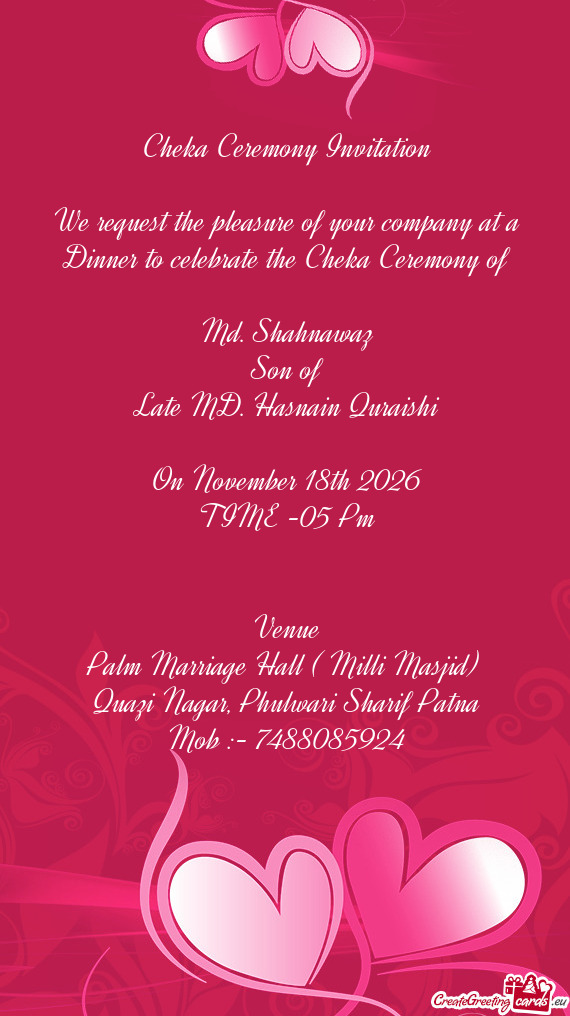 Cheka Ceremony Invitation

We request the pleasure of your company at a Dinner to celebrate the Cheka Ceremony of

Md. Shahnawaz
Son of
Late MD. Hasnain Quraishi

On November 18th 2026
TIME -05 Pm

Venue
Palm Marriage Hall ( Milli Masjid)
Quazi Nagar, Phulwari Sharif Patna
Mob :- 7488085924

CreateGreetingcards.eu